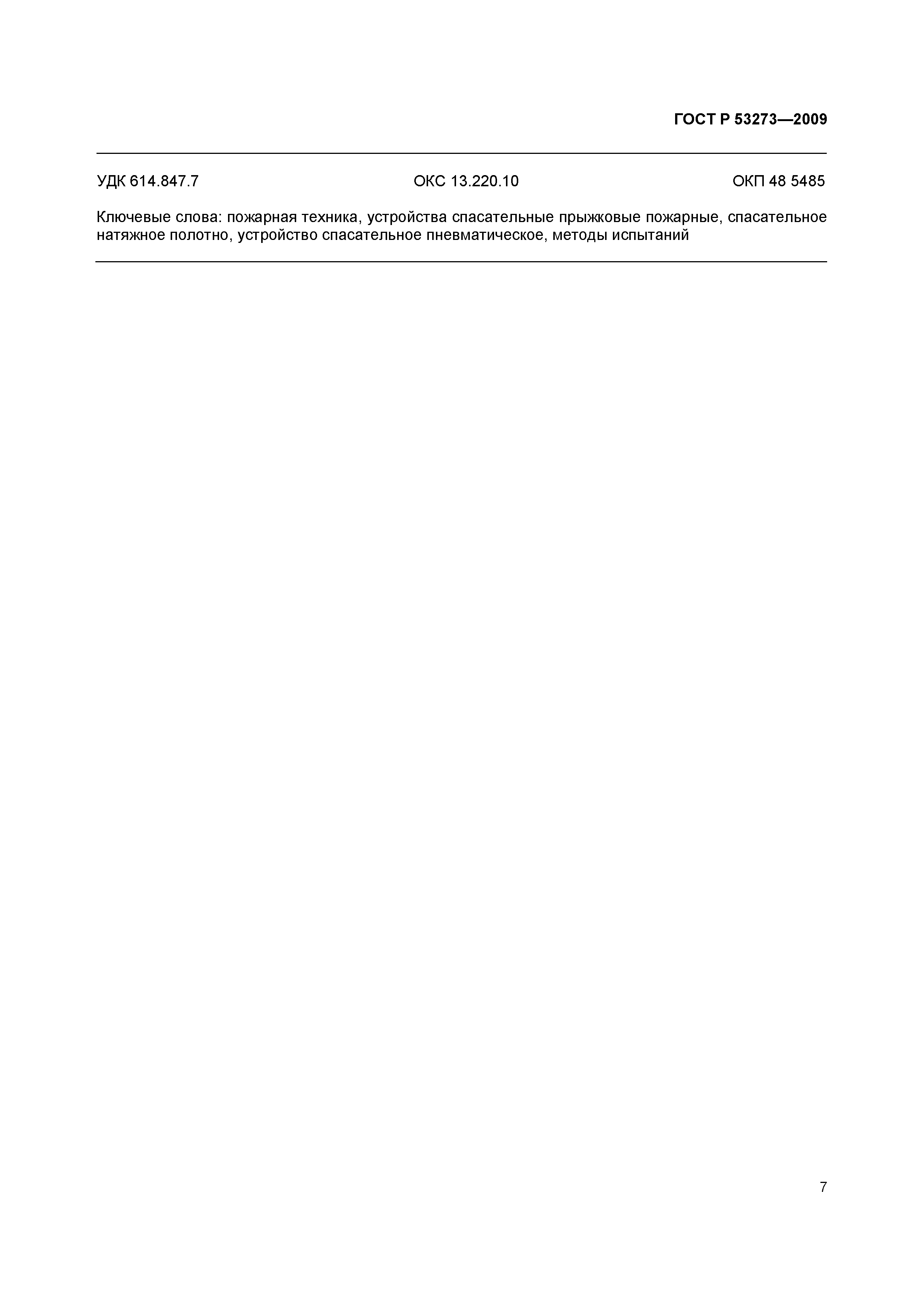 ГОСТ Р 53273—2009

УДК 614.847.7 ОКС 13.220.10 ОКП 48 5485

Ключевые слова: пожарная техника, устройства спасательные прыжковые пожарные, спасательное натяжное полотно, устройство спасательное пневматическое, методы испытаний

7